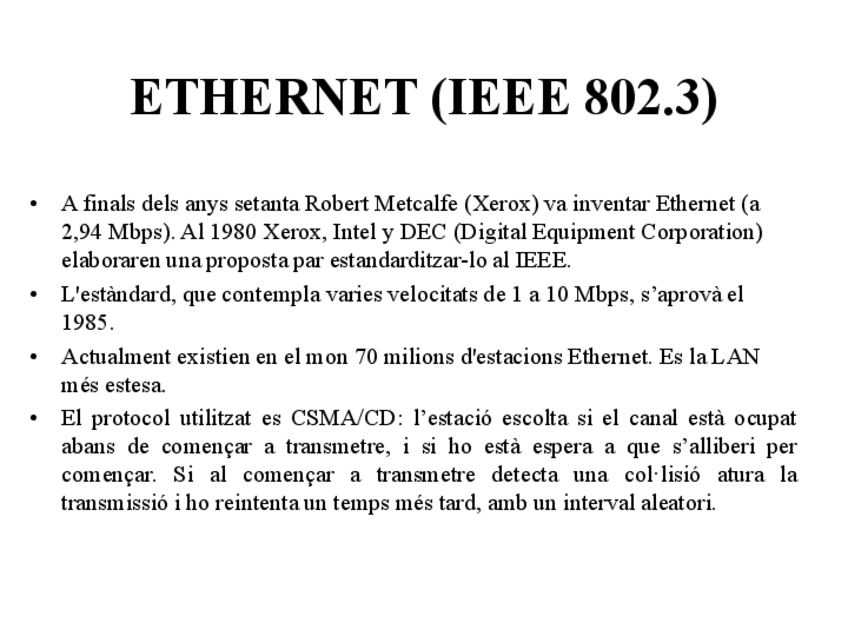 ETHERNET (IEEE 802.3)

• A finals dels anys setanta Robert Metcalfe (Xerox) va inventar Ethernet (a 2,94 Mbps). Al 1980 Xerox, Intel y DEC (Digital Equipment Corporation) elaboraren una proposta par estandarditzar-lo al IEEE.

• L'estàndard, que contempla varies velocitats de 1 a 10 Mbps, s'aprovà el 1985.

• Actualment existien en el mon 70 milions d'estacions Ethernet. Es la LAN més estesa.

• El protocol utilitzat es CSMA/CD: l'estació escolta si el canal està ocupat abans de començar a transmetre, i si ho està espera a que s'alliberi per començar. Si al començar a transmetre detecta una col·lisió atura la transmissió i ho reintenta un temps més tard, amb un interval aleatori.